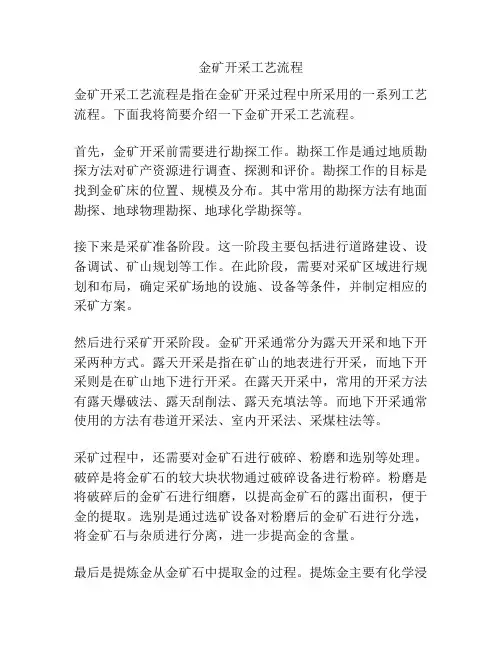 金矿开采工艺流程

金矿开采工艺流程是指在金矿开采过程中所采用的一系列工艺流程。下面我将简要介绍一下金矿开采工艺流程。

首先，金矿开采前需要进行勘探工作。勘探工作是通过地质勘探方法对矿产资源进行调查、探测和评价。勘探工作的目标是找到金矿床的位置、规模及分布。其中常用的勘探方法有地面勘探、地球物理勘探、地球化学勘探等。

接下来是采矿准备阶段。这一阶段主要包括进行道路建设、设备调试、矿山规划等工作。在此阶段，需要对采矿区域进行规划和布局，确定采矿场地的设施、设备等条件，并制定相应的采矿方案。

然后进行采矿开采阶段。金矿开采通常分为露天开采和地下开采两种方式。露天开采是指在矿山的地表进行开采，而地下开采则是在矿山地下进行开采。在露天开采中，常用的开采方法有露天爆破法、露天刮削法、露天充填法等。而地下开采通常使用的方法有巷道开采法、室内开采法、采煤柱法等。

采矿过程中，还需要对金矿石进行破碎、粉磨和选别等处理。破碎是将金矿石的较大块状物通过破碎设备进行粉碎。粉磨是将破碎后的金矿石进行细磨，以提高金矿石的露出面积，便于金的提取。选别是通过选矿设备对粉磨后的金矿石进行分选，将金矿石与杂质进行分离，进一步提高金的含量。

最后是提炼金从金矿石中提取金的过程。提炼金主要有化学浸